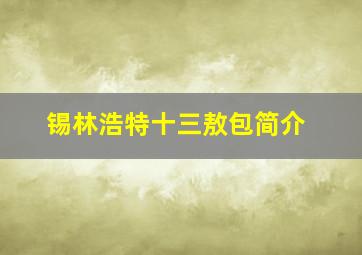 锡林浩特十三敖包简介